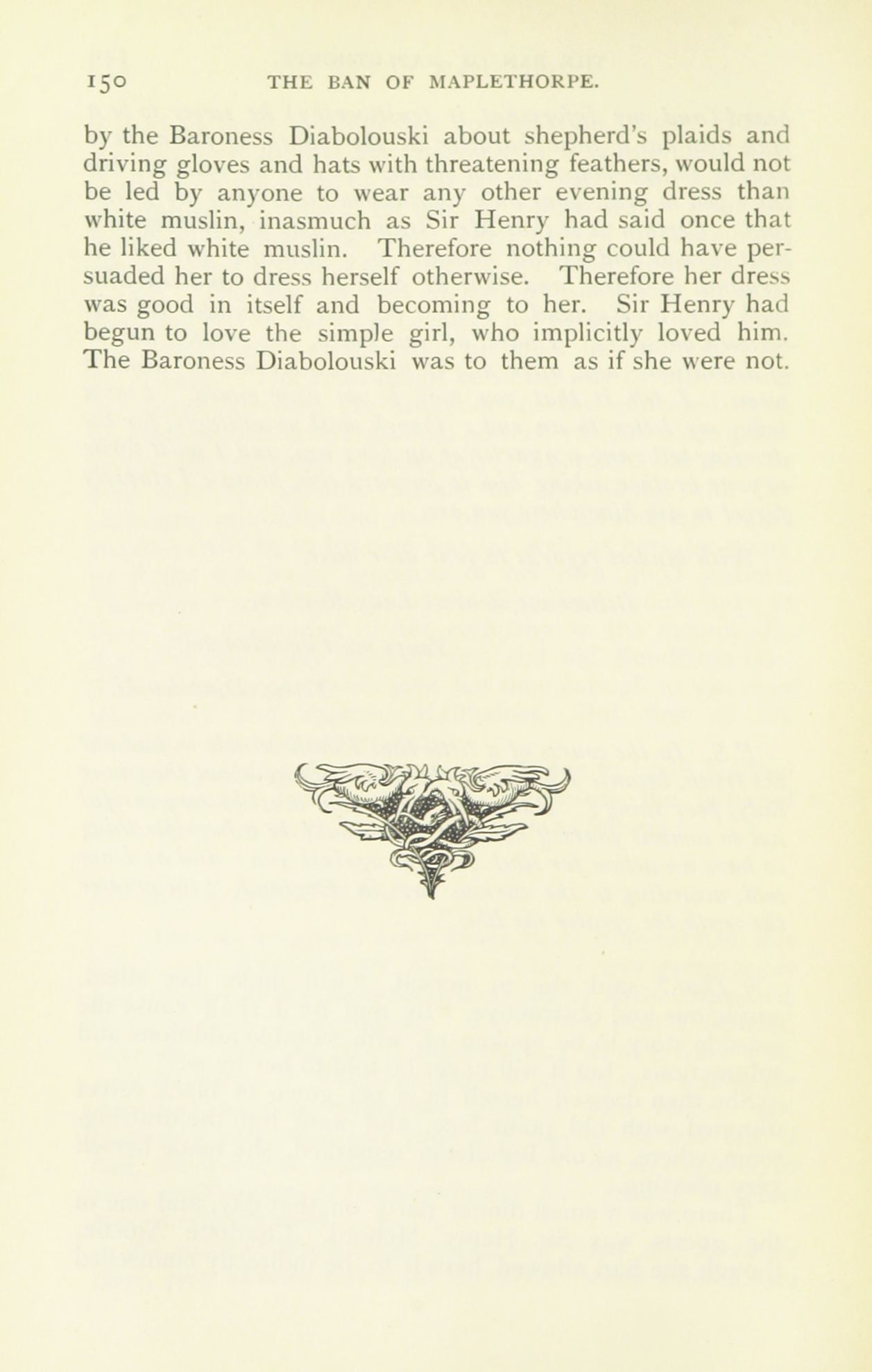 150 THE BAN OF MAPLETHORPE.

by the Baroness Diabolouski about shepherd's plaids and driving gloves and hats with threatening feathers, would not be led by anyone to wear any other evening dress than white muslin, inasmuch as Sir Henry had said once that he liked white muslin. Therefore nothing could have persuaded her to dress herself otherwise. Therefore her dress was good in itself and becoming to her. Sir Henry had begun to love the simple girl, who implicitly loved him. The Baroness Diabolouski was to them as if she were not.